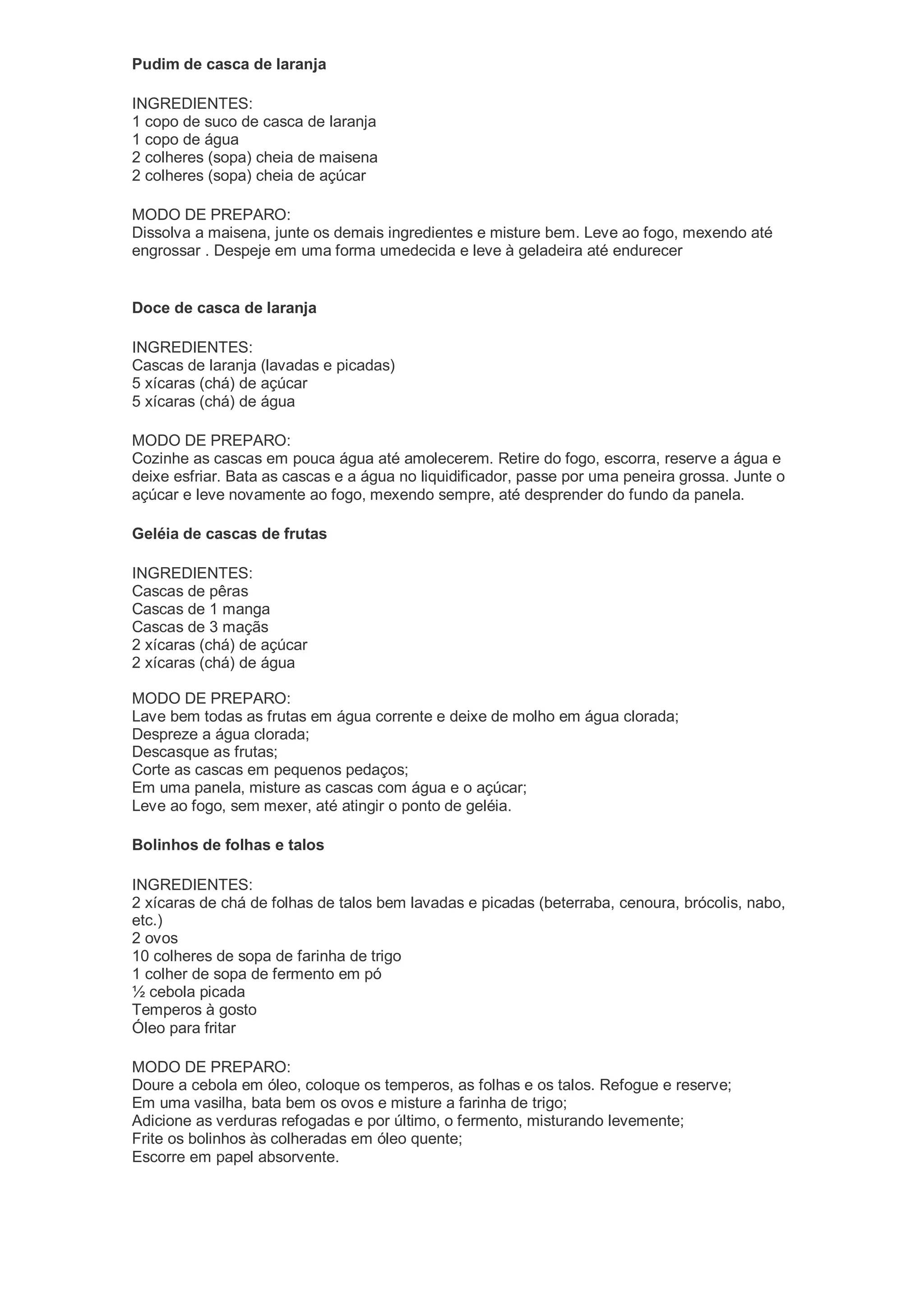 Pudim de casca de laranja

INGREDIENTES:
1 copo de suco de casca de laranja
1 copo de água
2 colheres (sopa) cheia de maisena
2 colheres (sopa) cheia de açúcar

MODO DE PREPARO:
Dissolva a maisena, junte os demais ingredientes e misture bem. Leve ao fogo, mexendo até engrossar . Despeje em uma forma umedecida e leve à geladeira até endurecer

Doce de casca de laranja

INGREDIENTES:
Cascas de laranja (lavadas e picadas)
5 xícaras (chá) de açúcar
5 xícaras (chá) de água

MODO DE PREPARO:
Cozinhe as cascas em pouca água até amolecerem. Retire do fogo, escorra, reserve a água e deixe esfriar. Bata as cascas e a água no liquidificador, passe por uma peneira grossa. Junte o açúcar e leve novamente ao fogo, mexendo sempre, até desprender do fundo da panela.

Geléia de cascas de frutas

INGREDIENTES:
Cascas de pêras
Cascas de 1 manga
Cascas de 3 maçãs
2 xícaras (chá) de açúcar
2 xícaras (chá) de água

MODO DE PREPARO:
Lave bem todas as frutas em água corrente e deixe de molho em água clorada;
Despreze a água clorada;
Descasque as frutas;
Corte as cascas em pequenos pedaços;
Em uma panela, misture as cascas com água e o açúcar;
Leve ao fogo, sem mexer, até atingir o ponto de geléia.

Bolinhos de folhas e talos

INGREDIENTES:
2 xícaras de chá de folhas de talos bem lavadas e picadas (beterraba, cenoura, brócolis, nabo, etc.)
2 ovos
10 colheres de sopa de farinha de trigo
1 colher de sopa de fermento em pó
½ cebola picada
Temperos à gosto
Óleo para fritar

MODO DE PREPARO:
Doure a cebola em óleo, coloque os temperos, as folhas e os talos. Refogue e reserve;
Em uma vasilha, bata bem os ovos e misture a farinha de trigo;
Adicione as verduras refogadas e por último, o fermento, misturando levemente;
Frite os bolinhos às colheradas em óleo quente;
Escorre em papel absorvente.